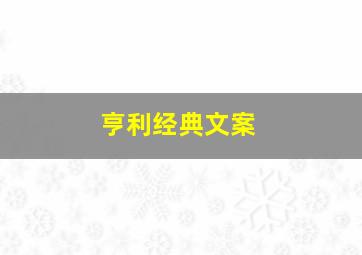 亨利经典文案